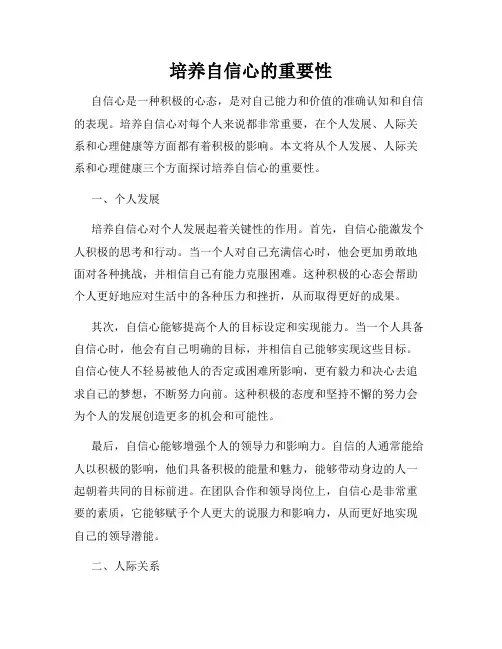 培养自信心的重要性

自信心是一种积极的心态，是对自己能力和价值的准确认知和自信的表现。培养自信心对每个人来说都非常重要，在个人发展、人际关系和心理健康等方面都有着积极的影响。本文将从个人发展、人际关系和心理健康三个方面探讨培养自信心的重要性。

一、个人发展

培养自信心对个人发展起着关键性的作用。首先，自信心能激发个人积极的思考和行动。当一个人对自己充满信心时，他会更加勇敢地面对各种挑战，并相信自己有能力克服困难。这种积极的心态会帮助个人更好地应对生活中的各种压力和挫折，从而取得更好的成果。

其次，自信心能够提高个人的目标设定和实现能力。当一个人具备自信心时，他会有自己明确的目标，并相信自己能够实现这些目标。自信心使人不轻易被他人的否定或困难所影响，更有毅力和决心去追求自己的梦想，不断努力向前。这种积极的态度和坚持不懈的努力会为个人的发展创造更多的机会和可能性。

最后，自信心能够增强个人的领导力和影响力。自信的人通常能给人以积极的影响，他们具备积极的能量和魅力，能够带动身边的人一起朝着共同的目标前进。在团队合作和领导岗位上，自信心是非常重要的素质，它能够赋予个人更大的说服力和影响力，从而更好地实现自己的领导潜能。

二、人际关系